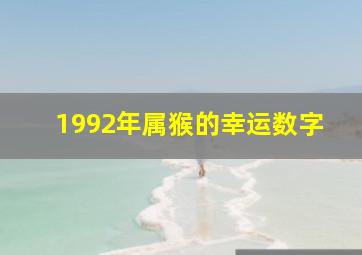 1992年属猴的幸运数字